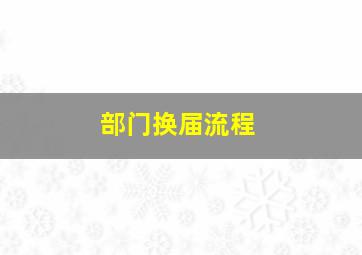 部门换届流程